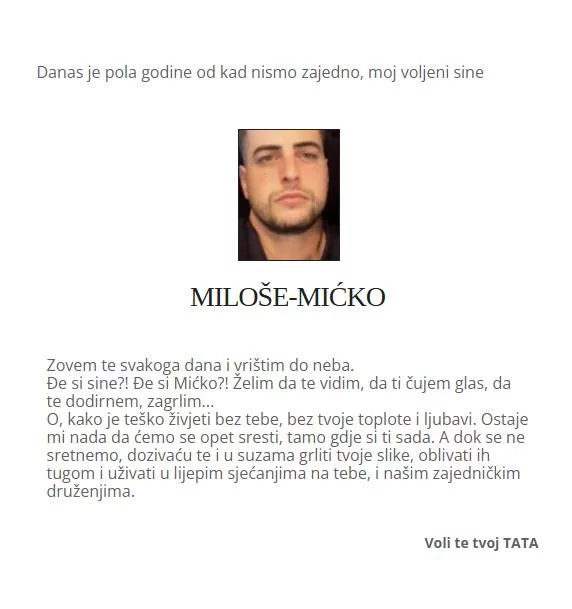 Danas je pola godine od kad nismo zajedno, moj voljeni sine

MILOŠE-MIĆKO

Zovem te svakoga dana i vrištim do neba.
Đe si sine?! Đe si Mićko?! Želim da te vidim, da ti čujem glas, da te dodirnem, zagrlim...
O, kako je teško živjeti bez tebe, bez tvoje toplote i ljubavi. Ostaje mi nada da ćemo se opet sresti, tamo gdje si ti sada. A dok se ne sretnemo, dozivaću te i u suzama grliti tvoje slike, oblivati ih tugom i uživati u lijepim sjećanjima na tebe, i našim zajedničkim druženjima.

Voli te tvoj TATA